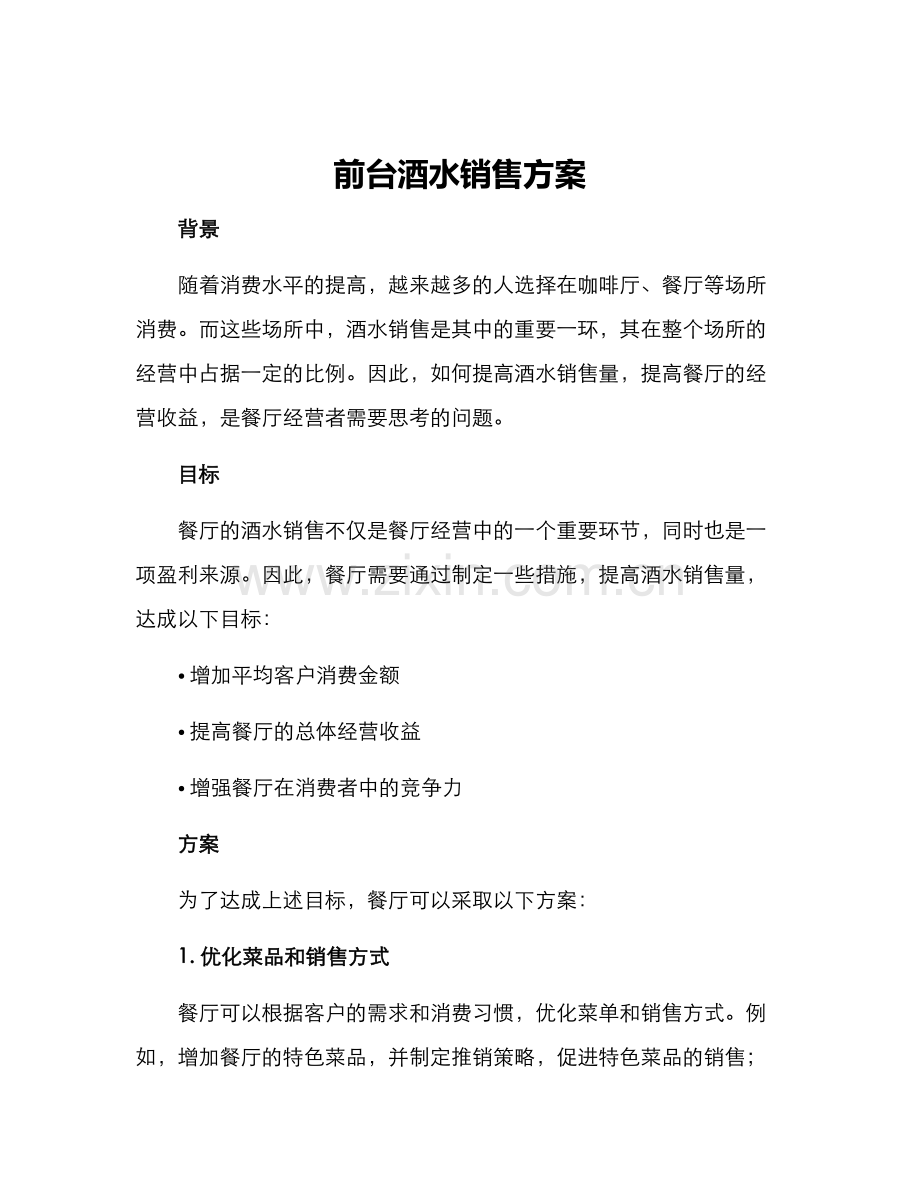 前台酒水销售方案

背景

随着消费水平的提高，越来越多的人选择在咖啡厅、餐厅等场所消费。而这些场所中，酒水销售是其中的重要一环，其在整个场所的经营中占据一定的比例。因此，如何提高酒水销售量，提高餐厅的经营收益，是餐厅经营者需要思考的问题。

目标

餐厅的酒水销售不仅是餐厅经营中的一个重要环节，同时也是一项盈利来源。因此，餐厅需要通过制定一些措施，提高酒水销售量，达成以下目标：

• 增加平均客户消费金额

• 提高餐厅的总体经营收益

• 增强餐厅在消费者中的竞争力

方案

为了达成上述目标，餐厅可以采取以下方案：

1. 优化菜品和销售方式

餐厅可以根据客户的需求和消费习惯，优化菜单和销售方式。例如，增加餐厅的特色菜品，并制定推销策略，促进特色菜品的销售；

www.zixin.com.cn